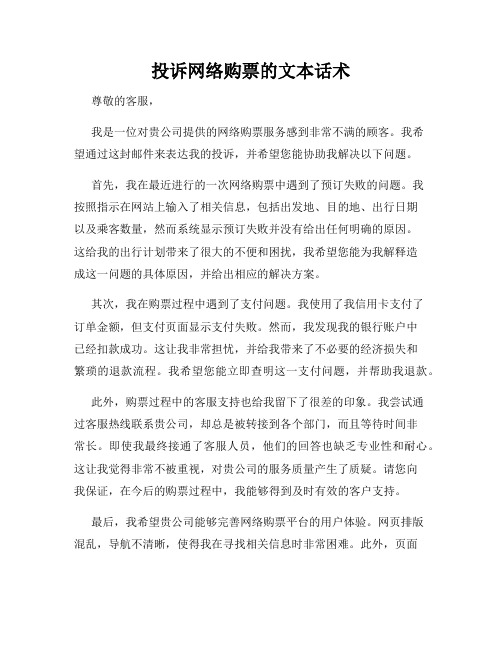 投诉网络购票的文本话术

尊敬的客服，

我是一位对贵公司提供的网络购票服务感到非常不满的顾客。我希望通过这封邮件来表达我的投诉，并希望您能协助我解决以下问题。

首先，我在最近进行的一次网络购票中遇到了预订失败的问题。我按照指示在网站上输入了相关信息，包括出发地、目的地、出行日期以及乘客数量，然而系统显示预订失败并没有给出任何明确的原因。这给我的出行计划带来了很大的不便和困扰，我希望您能为我解释造成这一问题的具体原因，并给出相应的解决方案。

其次，我在购票过程中遇到了支付问题。我使用了我信用卡支付了订单金额，但支付页面显示支付失败。然而，我发现我的银行账户中已经扣款成功。这让我非常担忧，并给我带来了不必要的经济损失和繁琐的退款流程。我希望您能立即查明这一支付问题，并帮助我退款。

此外，购票过程中的客服支持也给我留下了很差的印象。我尝试通过客服热线联系贵公司，却总是被转接到各个部门，而且等待时间非常长。即使我最终接通了客服人员，他们的回答也缺乏专业性和耐心。这让我觉得非常不被重视，对贵公司的服务质量产生了质疑。请您向我保证，在今后的购票过程中，我能够得到及时有效的客户支持。

最后，我希望贵公司能够完善网络购票平台的用户体验。网页排版混乱，导航不清晰，使得我在寻找相关信息时非常困难。此外，页面